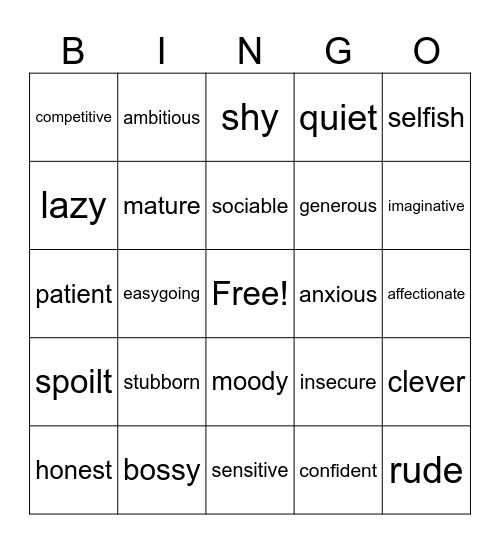 | B | I | N | G | O |
|---|---|---|---|---|
| competitive | ambitious | shy | quiet | selfish |
| lazy | mature | sociable | generous | imaginative |
| patient | easygoing | Free! | anxious | affectionate |
| spoilt | stubborn | moody | insecure | clever |
| honest | bossy | sensitive | confident | rude |